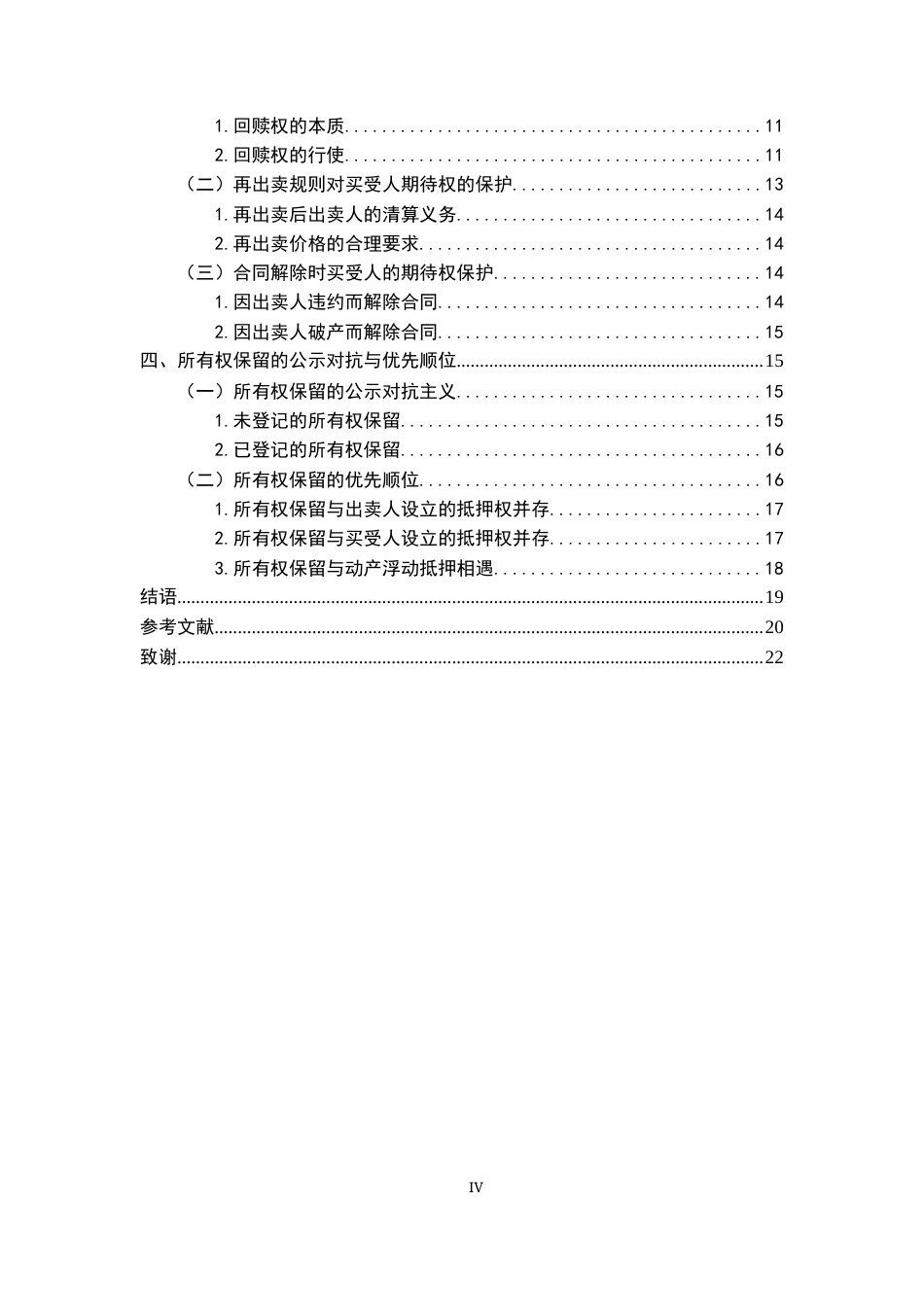 1.回赎权的本质 11
2.回赎权的行使 11
（二）再出卖规则对买受人期待权的保护 13
1.再出卖后出卖人的清算义务 14
2.再出卖价格的合理要求 14
（三）合同解除时买受人的期待权保护 14
1.因出卖人违约而解除合同 14
2.因出卖人破产而解除合同 15
四、所有权保留的公示对抗与优先顺位 15
（一）所有权保留的公示对抗主义 15
1.未登记的所有权保留 15
2.已登记的所有权保留 16
（二）所有权保留的优先顺位 16
1.所有权保留与出卖人设立的抵押权并存 17
2.所有权保留与买受人设立的抵押权并存 17
3.所有权保留与动产浮动抵押相遇 18
结语 19
参考文献 20
致谢 22

IV